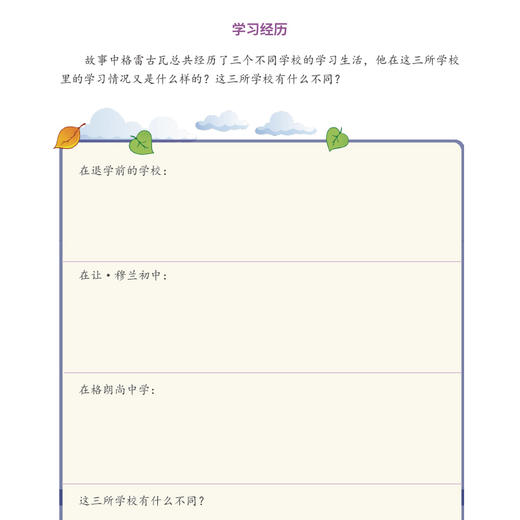 学习经历

故事中格雷古瓦总共经历了三个不同学校的学习生活，他在这三所学校里的学习情况又是什么样的？这三所学校有什么不同？

在退学前的学校：

在让·穆兰初中：

在格朗尚中学：

这三所学校有什么不同？